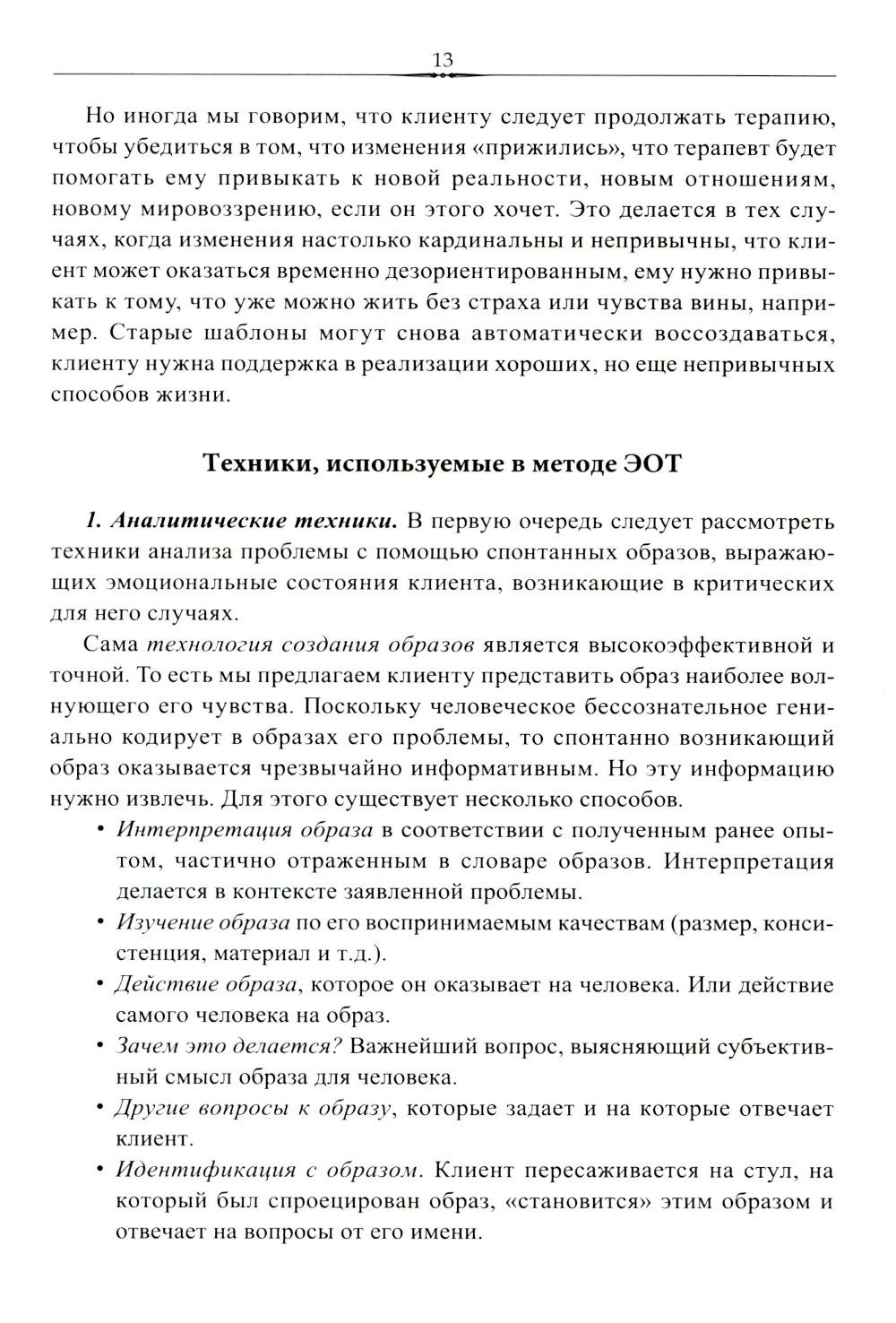 13

Но иногда мы говорим, что клиенту следует продолжать терапию, чтобы убедиться в том, что изменения «прижились», что терапевт будет помогать ему привыкать к новой реальности, новым отношениям, новому мировоззрению, если он этого хочет. Это делается в тех случаях, когда изменения настолько кардинальны и непривычны, что клиент может оказаться временно дезориентированным, ему нужно привыкать к тому, что уже можно жить без страха или чувства вины, например. Старые шаблоны могут снова автоматически воссоздаваться, клиенту нужна поддержка в реализации хороших, но еще непривычных способов жизни.

Техники, используемые в методе ЭОТ

1. Аналитические техники. В первую очередь следует рассмотреть техники анализа проблемы с помощью спонтанных образов, выражающих эмоциональные состояния клиента, возникающие в критических для него случаях.

Сама технология создания образов является высокоэффективной и точной. То есть мы предлагаем клиенту представить образ наиболее волнующего его чувства. Поскольку человеческое бессознательное гениально кодирует в образах его проблемы, то спонтанно возникающий образ оказывается чрезвычайно информативным. Но эту информацию нужно извлечь. Для этого существует несколько способов.

• Интерпретация образа в соответствии с полученным ранее опытом, частично отраженным в словаре образов. Интерпретация делается в контексте заявленной проблемы.

• Изучение образа по его воспринимаемым качествам (размер, консистенция, материал и т.д.).

• Действие образа, которое он оказывает на человека. Или действие самого человека на образ.

• Зачем это делается? Важнейший вопрос, выясняющий субъективный смысл образа для человека.

• Другие вопросы к образу, которые задает и на которые отвечает клиент.

• Идентификация с образом. Клиент пересаживается на стул, на который был спроецирован образ, «становится» этим образом и отвечает на вопросы от его имени.